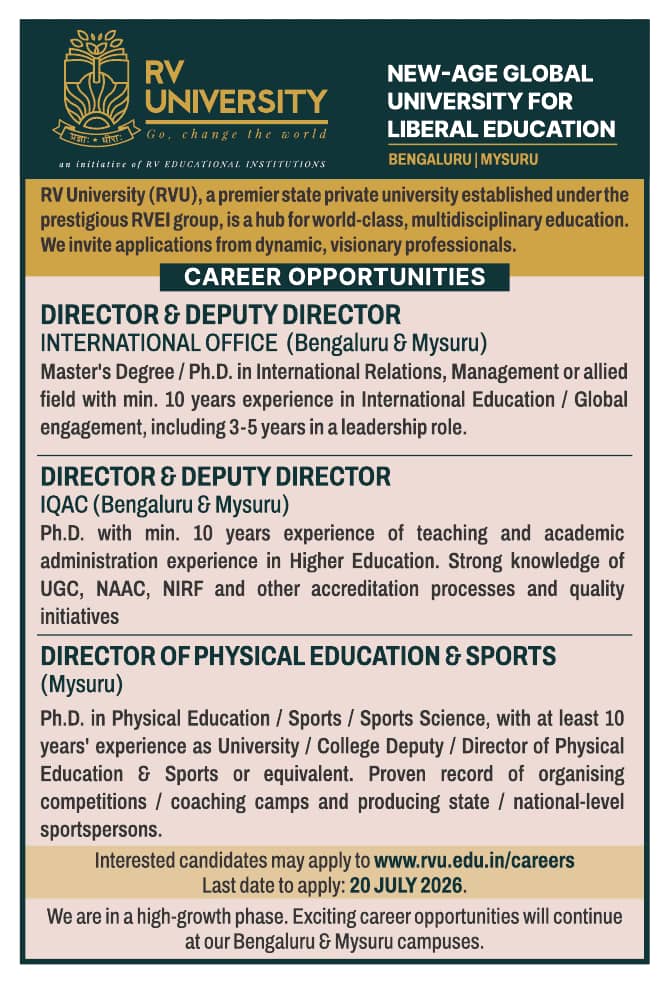 RV UNIVERSITY
Go, change the world
an initiative of RV EDUCATIONAL INSTITUTIONS

NEW-AGE GLOBAL UNIVERSITY FOR LIBERAL EDUCATION
BENGALURU | MYSURU

RV University (RVU), a premier state private university established under the prestigious RVEI group, is a hub for world-class, multidisciplinary education. We invite applications from dynamic, visionary professionals.

CAREER OPPORTUNITIES

DIRECTOR & DEPUTY DIRECTOR
INTERNATIONAL OFFICE (Bengaluru & Mysuru)
Master's Degree / Ph.D. in International Relations, Management or allied field with min. 10 years experience in International Education / Global engagement, including 3-5 years in a leadership role.

DIRECTOR & DEPUTY DIRECTOR
IQAC (Bengaluru & Mysuru)
Ph.D. with min. 10 years experience of teaching and academic administration experience in Higher Education. Strong knowledge of UGC, NAAC, NIRF and other accreditation processes and quality initiatives

DIRECTOR OF PHYSICAL EDUCATION & SPORTS
(Mysuru)
Ph.D. in Physical Education / Sports / Sports Science, with at least 10 years' experience as University / College Deputy / Director of Physical Education & Sports or equivalent. Proven record of organising competitions / coaching camps and producing state / national-level sportspersons.

Interested candidates may apply to www.rvu.edu.in/careers
Last date to apply: 20 JULY 2026.

We are in a high-growth phase. Exciting career opportunities will continue at our Bengaluru & Mysuru campuses.